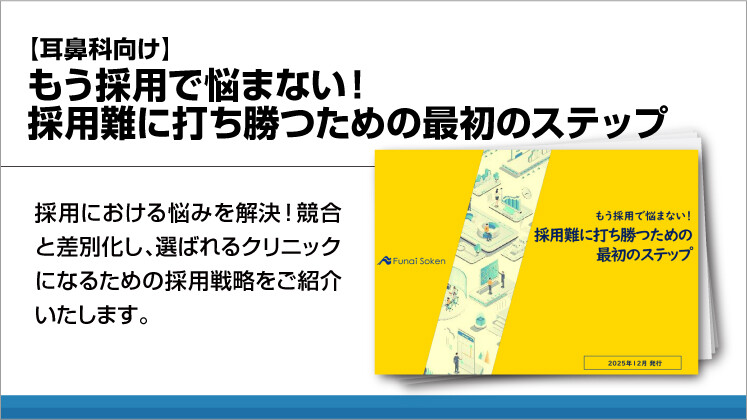 【耳鼻科向け】
もう採用で悩まない！
採用難に打ち勝つための最初のステップ

採用における悩みを解決！競合と差別化し、選ばれるクリニックになるための採用戦略をご紹介いたします。

Funai Soken

もう採用で悩まない！
採用難に打ち勝つための
最初のステップ

2025年12月 発行